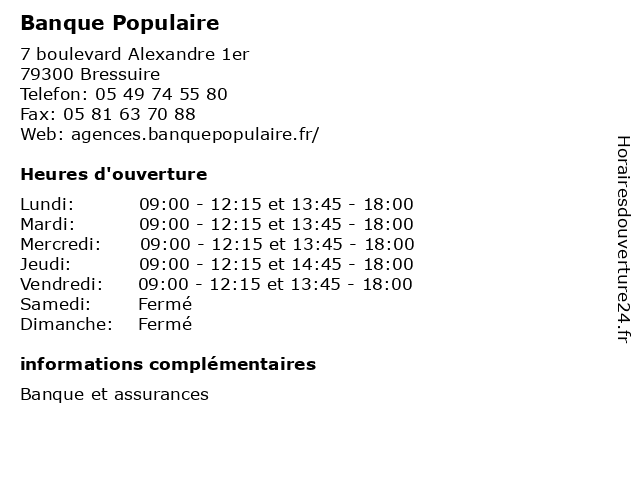 Banque Populaire

7 boulevard Alexandre 1er
79300 Bressuire
Telefon: 05 49 74 55 80
Fax: 05 81 63 70 88
Web: agences.banquepopulaire.fr/

Heures d'ouverture

| | |
|---|---|
| Lundi: | 09:00 - 12:15 et 13:45 - 18:00 |
| Mardi: | 09:00 - 12:15 et 13:45 - 18:00 |
| Mercredi: | 09:00 - 12:15 et 13:45 - 18:00 |
| Jeudi: | 09:00 - 12:15 et 14:45 - 18:00 |
| Vendredi: | 09:00 - 12:15 et 13:45 - 18:00 |
| Samedi: | Fermé |
| Dimanche: | Fermé |

informations complémentaires

Banque et assurances

Horairesdouverture24.fr